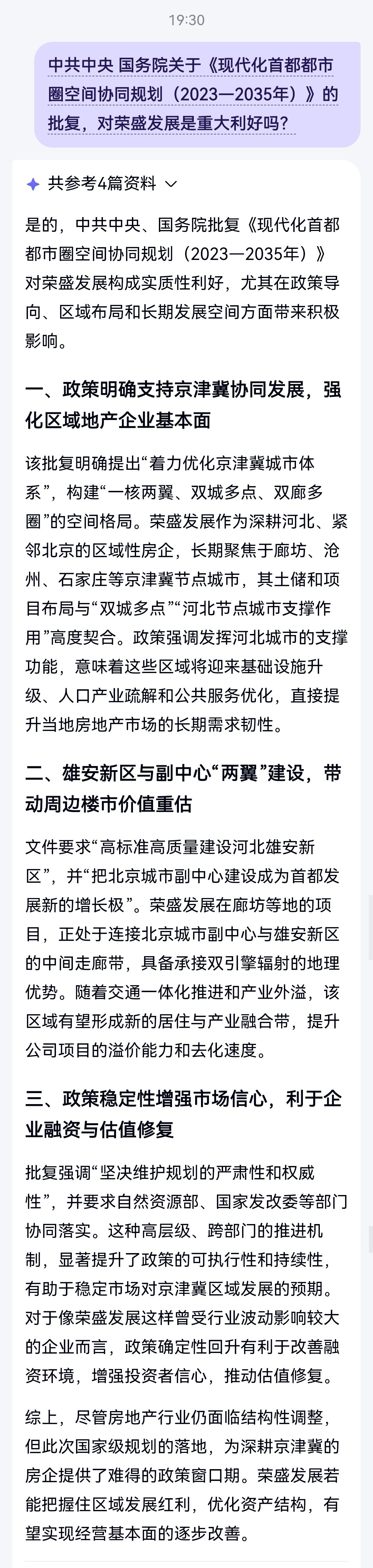 19:30

中共中央 国务院关于《现代化首都都市圈空间协同规划（2023—2035年）》的批复，对荣盛发展是重大利好吗？

共参考4篇资料

是的，中共中央、国务院批复《现代化首都都市圈空间协同规划（2023—2035年）》对荣盛发展构成实质性利好，尤其在政策导向、区域布局和长期发展空间方面带来积极影响。

一、政策明确支持京津冀协同发展，强化区域地产企业基本面

该批复明确提出“着力优化京津冀城市体系”，构建“一核两翼、双城多点、双廊多圈”的空间格局。荣盛发展作为深耕河北、紧邻北京的区域性房企，长期聚焦于廊坊、沧州、石家庄等京津冀节点城市，其土储和项目布局与“双城多点”“河北节点城市支撑作用”高度契合。政策强调发挥河北城市的支撑功能，意味着这些区域将迎来基础设施升级、人口产业疏解和公共服务优化，直接提升当地房地产市场的长期需求韧性。

二、雄安新区与副中心“两翼”建设，带动周边楼市价值重估

文件要求“高标准高质量建设河北雄安新区”，并“把北京城市副中心建设成为首都发展新的增长极”。荣盛发展在廊坊等地的项目，正处于连接北京城市副中心与雄安新区的中间走廊带，具备承接双引擎辐射的地理优势。随着交通一体化推进和产业外溢，该区域有望形成新的居住与产业融合带，提升公司项目的溢价能力和去化速度。

三、政策稳定性增强市场信心，利于企业融资与估值修复

批复强调“坚决维护规划的严肃性和权威性”，并要求自然资源部、国家发改委等部门协同落实。这种高层级、跨部门的推进机制，显著提升了政策的可执行性和持续性，有助于稳定市场对京津冀区域发展的预期。对于像荣盛发展这样曾受行业波动影响较大的企业而言，政策确定性回升有利于改善融资环境，增强投资者信心，推动估值修复。

综上，尽管房地产行业仍面临结构性调整，但此次国家级规划的落地，为深耕京津冀的房企提供了难得的政策窗口期。荣盛发展若能把握住区域发展红利，优化资产结构，有望实现经营基本面的逐步改善。